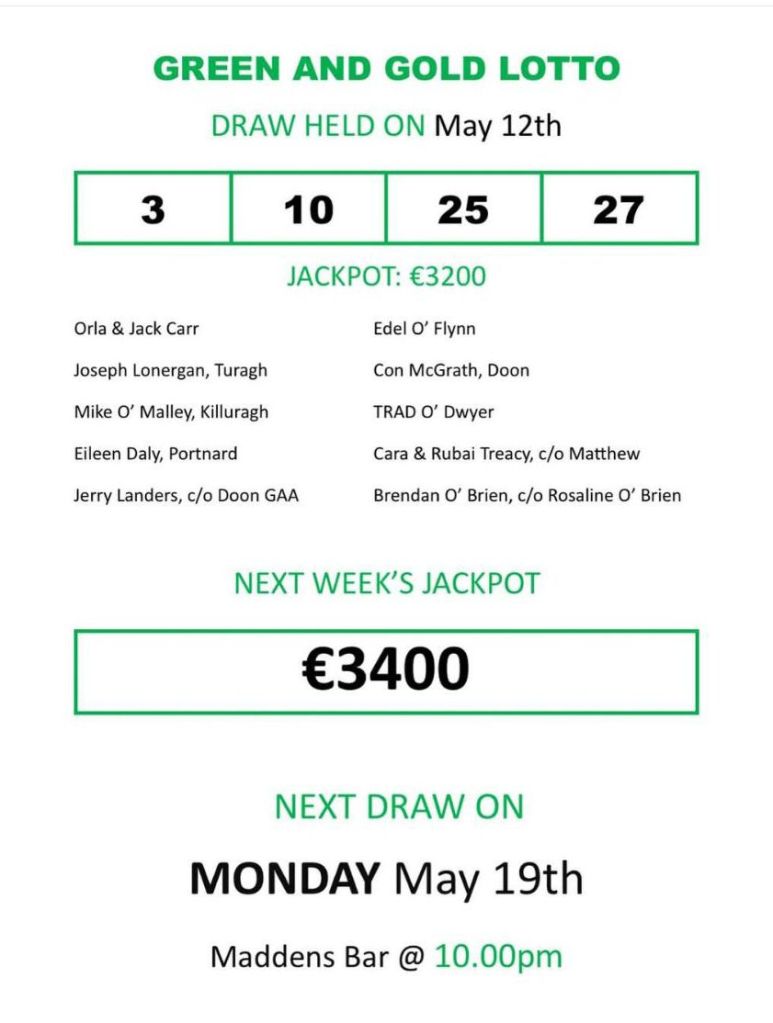 GREEN AND GOLD LOTTO

DRAW HELD ON May 12th

| 3 | 10 | 25 | 27 |
|---|---|---|---|

JACKPOT: €3200

Orla & Jack Carr

Joseph Lonergan, Turagh

Mike O' Malley, Killuragh

Eileen Daly, Portnard

Jerry Landers, c/o Doon GAA

Edel O' Flynn

Con McGrath, Doon

TRAD O' Dwyer

Cara & Rubai Treacy, c/o Matthew

Brendan O' Brien, c/o Rosaline O' Brien

NEXT WEEK'S JACKPOT

€3400

NEXT DRAW ON

MONDAY May 19th

Maddens Bar @ 10.00pm